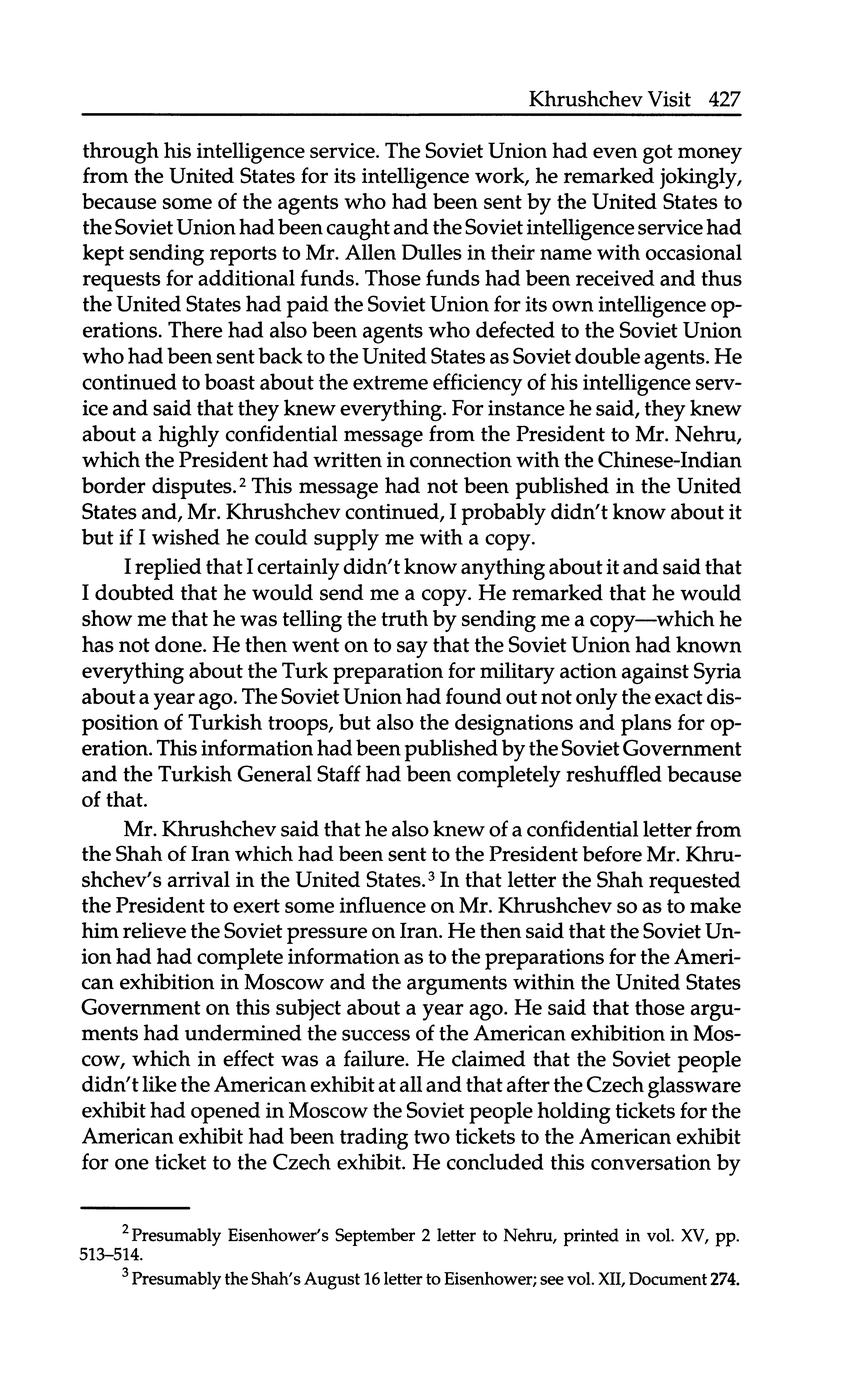 Khrushchev Visit 427

through his intelligence service. The Soviet Union had even got money from the United States for its intelligence work, he remarked jokingly, because some of the agents who had been sent by the United States to the Soviet Union had been caught and the Soviet intelligence service had kept sending reports to Mr. Allen Dulles in their name with occasional requests for additional funds. Those funds had been received and thus the United States had paid the Soviet Union for its own intelligence operations. There had also been agents who defected to the Soviet Union who had been sent back to the United States as Soviet double agents. He continued to boast about the extreme efficiency of his intelligence service and said that they knew everything. For instance he said, they knew about a highly confidential message from the President to Mr. Nehru, which the President had written in connection with the Chinese-Indian border disputes.$^2$ This message had not been published in the United States and, Mr. Khrushchev continued, I probably didn't know about it but if I wished he could supply me with a copy.

I replied that I certainly didn't know anything about it and said that I doubted that he would send me a copy. He remarked that he would show me that he was telling the truth by sending me a copy—which he has not done. He then went on to say that the Soviet Union had known everything about the Turk preparation for military action against Syria about a year ago. The Soviet Union had found out not only the exact disposition of Turkish troops, but also the designations and plans for operation. This information had been published by the Soviet Government and the Turkish General Staff had been completely reshuffled because of that.

Mr. Khrushchev said that he also knew of a confidential letter from the Shah of Iran which had been sent to the President before Mr. Khrushchev's arrival in the United States.$^3$ In that letter the Shah requested the President to exert some influence on Mr. Khrushchev so as to make him relieve the Soviet pressure on Iran. He then said that the Soviet Union had had complete information as to the preparations for the American exhibition in Moscow and the arguments within the United States Government on this subject about a year ago. He said that those arguments had undermined the success of the American exhibition in Moscow, which in effect was a failure. He claimed that the Soviet people didn't like the American exhibit at all and that after the Czech glassware exhibit had opened in Moscow the Soviet people holding tickets for the American exhibit had been trading two tickets to the American exhibit for one ticket to the Czech exhibit. He concluded this conversation by

$^2$ Presumably Eisenhower's September 2 letter to Nehru, printed in vol. XV, pp. 513–514.

$^3$ Presumably the Shah's August 16 letter to Eisenhower; see vol. XII, Document 274.